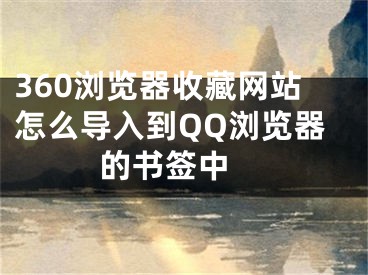 360浏览器收藏网站怎么导入到QQ浏览器的书签中